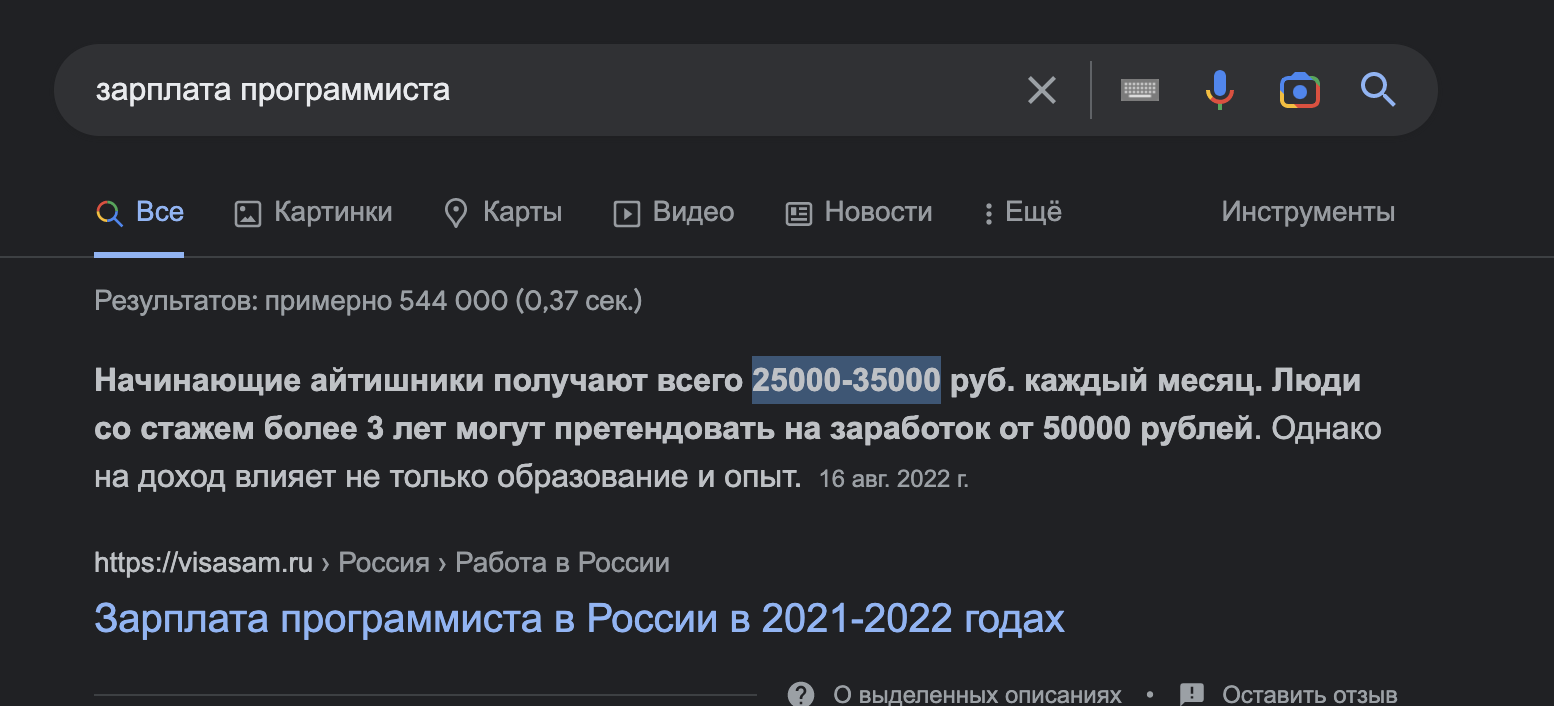 зарплата программиста

Все Картинки Карты Видео Новости Ещё Инструменты

Результатов: примерно 544 000 (0,37 сек.)

Начинающие айтишники получают всего 25000-35000 руб. каждый месяц. Люди со стажем более 3 лет могут претендовать на заработок от 50000 рублей. Однако на доход влияет не только образование и опыт. 16 авг. 2022 г.

https://visasam.ru › Россия › Работа в России

Зарплата программиста в России в 2021-2022 годах

О выделенных описаниях • Оставить отзыв